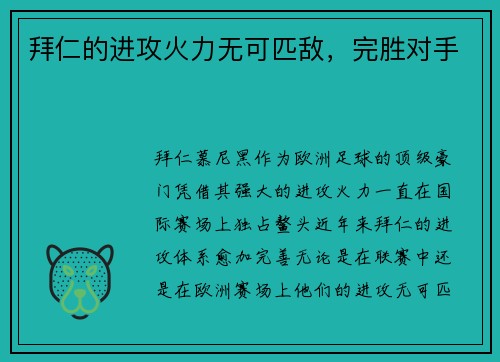 拜仁的进攻火力无可匹敌，完胜对手

拜仁慕尼黑作为欧洲足球的顶级豪门凭借其强大的进攻火力一直在国际赛场上独占鳌头近年来拜仁的进攻体系愈加完善无论是在联赛中还是在欧洲赛场上他们的进攻无可匹